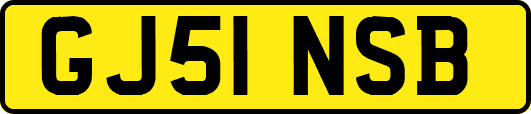 GJ51 NSB